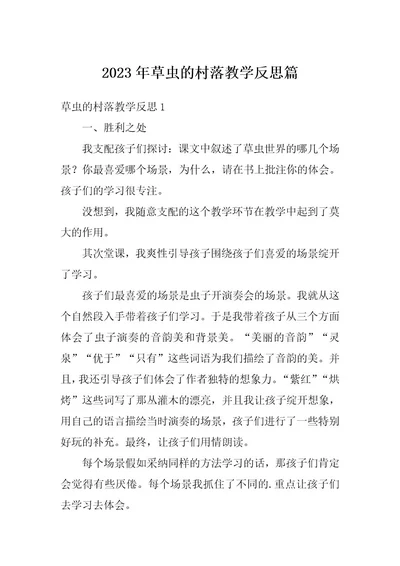 2023年草虫的村落教学反思篇

草虫的村落教学反思1

一、胜利之处

我支配孩子们探讨：课文中叙述了草虫世界的哪几个场景？你最喜爱哪个场景，为什么，请在书上批注你的体会。孩子们的学习很专注。

没想到，我随意支配的这个教学环节在教学中起到了莫大的作用。

其次堂课，我爽性引导孩子围绕孩子们喜爱的场景绽开了学习。

孩子们最喜爱的场景是虫子开演奏会的场景。我就从这个自然段入手带着孩子们学习。于是我带着孩子从三个方面体会了虫子演奏的音韵美和背景美。“美丽的音韵”“灵泉”“优于”“只有”这些词语为我们描绘了音韵的美。并且，我还引导孩子们体会了作者独特的想象力。“紫红”“烘烤”这些词写了那丛灌木的漂亮，并且我让孩子绽开想象，用自己的语言描绘当时演奏的场景，孩子们进行了一些特别好玩的补充。最终，让孩子们用情朗读。

每个场景假如采纳同样的方法学习的话，那孩子们肯定会觉得有些厌倦。每个场景我抓住了不同的.重点让孩子们去学习去体会。